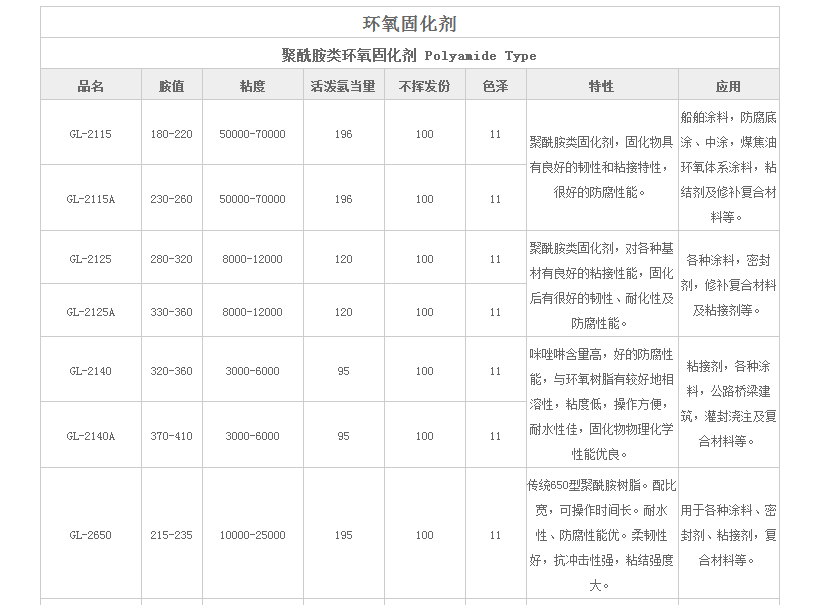 环氧固化剂

聚酰胺类环氧固化剂 Polyamide Type

| 品名 | 胺值 | 粘度 | 活泼氢当量 | 不挥发份 | 色泽 | 特性 | 应用 |
|---|---|---|---|---|---|---|---|
| GL-2115 | 180-220 | 50000-70000 | 196 | 100 | 11 | 聚酰胺类固化剂，固化物具有良好的韧性和粘接特性，很好的防腐性能。 | 船舶涂料，防腐底涂、中涂，煤焦油环氧体系涂料，粘结剂及修补复合材料等。 |
| GL-2115A | 230-260 | 50000-70000 | 196 | 100 | 11 | | |
| GL-2125 | 280-320 | 8000-12000 | 120 | 100 | 11 | 聚酰胺类固化剂，对各种基材有良好的粘接性能，固化后有很好的韧性、耐化性及防腐性能。 | 各种涂料，密封剂，修补复合材料及粘接剂等。 |
| GL-2125A | 330-360 | 8000-12000 | 120 | 100 | 11 | | |
| GL-2140 | 320-360 | 3000-6000 | 95 | 100 | 11 | 咪唑啉含量高，好的防腐性能，与环氧树脂有较好地相溶性，粘度低，操作方便，耐水性佳，固化物物理化学性能优良。 | 粘接剂，各种涂料，公路桥梁建筑，灌封浇注及复合材料等。 |
| GL-2140A | 370-410 | 3000-6000 | 95 | 100 | 11 | | |
| GL-2650 | 215-235 | 10000-25000 | 195 | 100 | 11 | 传统650型聚酰胺树脂。配比宽，可操作时间长。耐水性、防腐性能优。柔韧性好，抗冲击性强，粘结强度大。 | 用于各种涂料、密封剂、粘接剂，复合材料等。 |